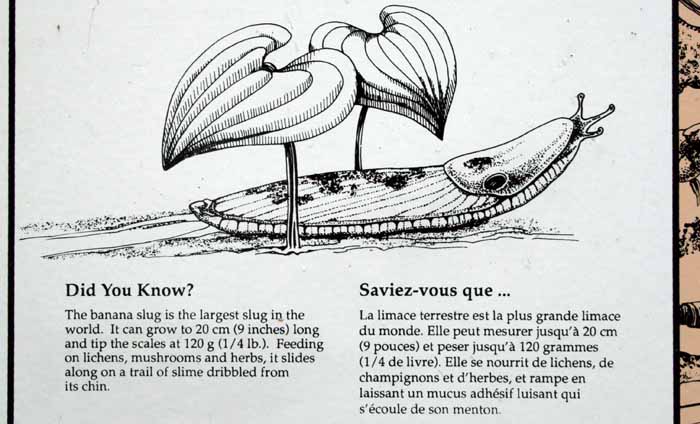 Did You Know?

The banana slug is the largest slug in the world. It can grow to 20 cm (9 inches) long and tip the scales at 120 g (1/4 lb.). Feeding on lichens, mushrooms and herbs, it slides along on a trail of slime dribbled from its chin.

Saviez-vous que ...

La limace terrestre est la plus grande limace du monde. Elle peut mesurer jusqu'à 20 cm (9 pouces) et peser jusqu'à 120 grammes (1/4 de livre). Elle se nourrit de lichens, de champignons et d'herbes, et rampe en laissant un mucus adhésif luisant qui s'écoule de son menton.